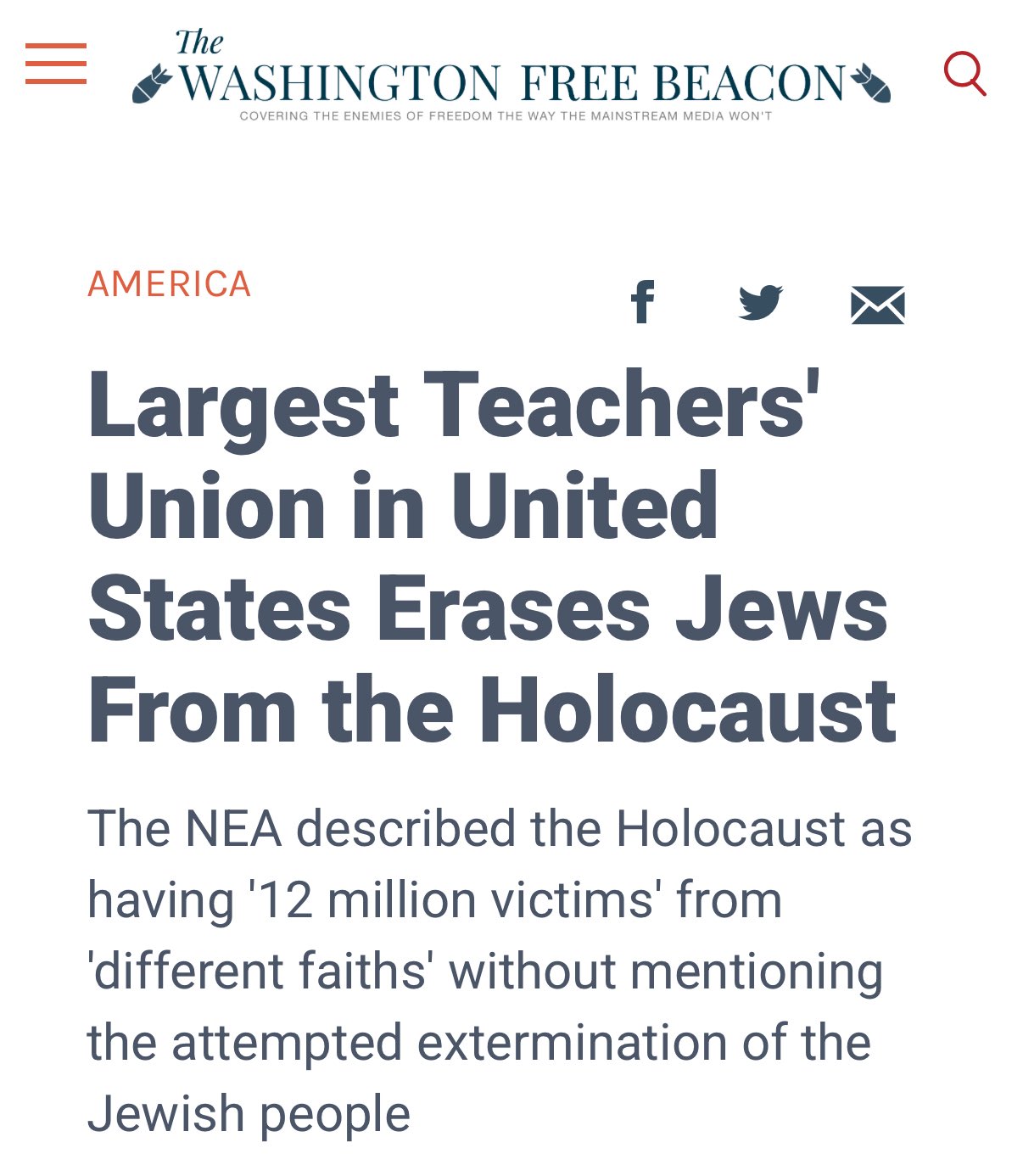 The WASHINGTON FREE BEACON
COVERING THE ENEMIES OF FREEDOM THE WAY THE MAINSTREAM MEDIA WON'T

AMERICA

Largest Teachers' Union in United States Erases Jews From the Holocaust

The NEA described the Holocaust as having '12 million victims' from 'different faiths' without mentioning the attempted extermination of the Jewish people